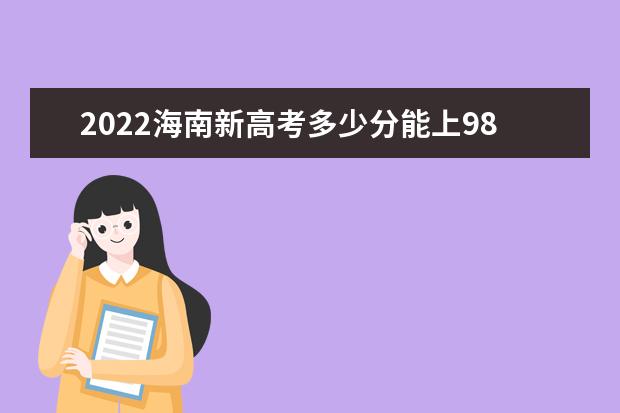 2022海南新高考多少分能上98